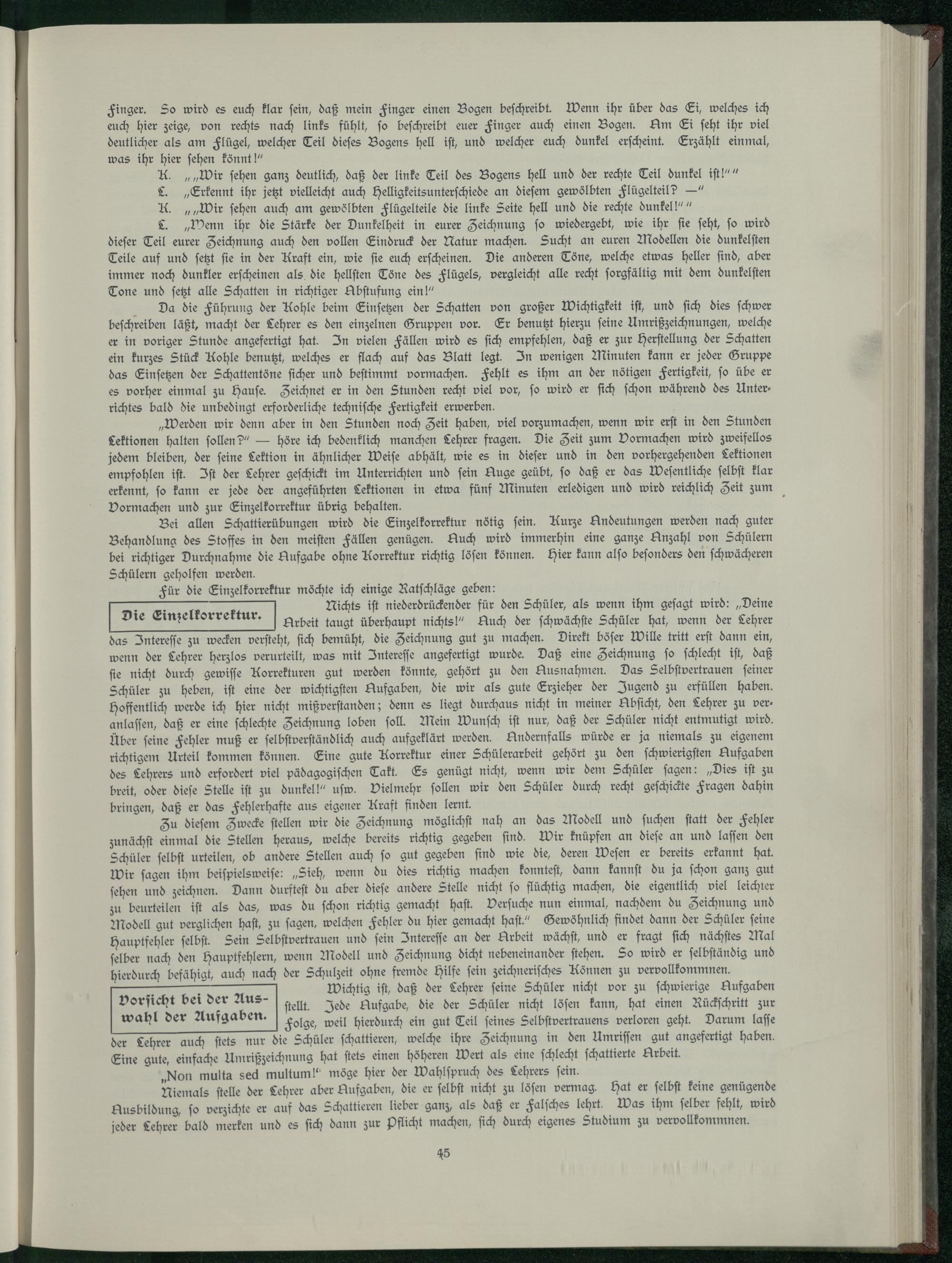 Finger. So wird es euch klar sein, daß mein Finger einen Bogen beschreibt. Wenn ihr über das Ei, welches ich euch hier zeige, von rechts nach links fühlt, so beschreibt euer Finger auch einen Bogen. Am Ei seht ihr viel deutlicher als am Flügel, welcher Teil dieses Bogens hell ist, und welcher euch dunkel erscheint. Erzählt einmal, was ihr hier sehen könnt!"

K. „„Wir sehen ganz deutlich, daß der linke Teil des Bogens hell und der rechte Teil dunkel ist!""

L. „Erkennt ihr jetzt vielleicht auch Helligkeitsunterschiede an diesem gewölbten Flügelteil? —"

K. „„Wir sehen auch am gewölbten Flügelteile die linke Seite hell und die rechte dunkel!""

L. „Wenn ihr die Stärke der Dunkelheit in eurer Zeichnung so wiedergebt, wie ihr sie seht, so wird dieser Teil eurer Zeichnung auch den vollen Eindruck der Natur machen. Sucht an euren Modellen die dunkelsten Teile auf und setzt sie in der Kraft ein, wie sie euch erscheinen. Die anderen Töne, welche etwas heller sind, aber immer noch dunkler erscheinen als die hellsten Töne des Flügels, vergleicht alle recht sorgfältig mit dem dunkelsten Tone und setzt alle Schatten in richtiger Abstufung ein!"

Da die Führung der Kohle beim Einsetzen der Schatten von großer Wichtigkeit ist, und sich dies schwer beschreiben läßt, macht der Lehrer es den einzelnen Gruppen vor. Er benutzt hierzu seine Umrißzeichnungen, welche er in voriger Stunde angefertigt hat. In vielen Fällen wird es sich empfehlen, daß er zur Herstellung der Schatten ein kurzes Stück Kohle benutzt, welches er flach auf das Blatt legt. In wenigen Minuten kann er jeder Gruppe das Einsetzen der Schattentöne sicher und bestimmt vormachen. Fehlt es ihm an der nötigen Fertigkeit, so übe er es vorher einmal zu Hause. Zeichnet er in den Stunden recht viel vor, so wird er sich schon während des Unterrichtes bald die unbedingt erforderliche technische Fertigkeit erwerben.

„Werden wir denn aber in den Stunden noch Zeit haben, viel vorzumachen, wenn wir erst in den Stunden Lektionen halten sollen?" — höre ich bedenklich manchen Lehrer fragen. Die Zeit zum Vormachen wird zweifellos jedem bleiben, der seine Lektion in ähnlicher Weise abhält, wie es in dieser und in den vorhergehenden Lektionen empfohlen ist. Ist der Lehrer geschickt im Unterrichten und sein Auge geübt, so daß er das Wesentliche selbst klar erkennt, so kann er jede der angeführten Lektionen in etwa fünf Minuten erledigen und wird reichlich Zeit zum Vormachen und zur Einzelkorrektur übrig behalten.

Bei allen Schattierübungen wird die Einzelkorrektur nötig sein. Kurze Andeutungen werden nach guter Behandlung des Stoffes in den meisten Fällen genügen. Auch wird immerhin eine ganze Anzahl von Schülern bei richtiger Durchnahme die Aufgabe ohne Korrektur richtig lösen können. Hier kann also besonders den schwächeren Schülern geholfen werden.

Für die Einzelkorrektur möchte ich einige Ratschläge geben:

Die Einzelkorrektur.

Nichts ist niederdrückender für den Schüler, als wenn ihm gesagt wird: „Deine Arbeit taugt überhaupt nichts!" Auch der schwächste Schüler hat, wenn der Lehrer das Interesse zu wecken versteht, sich bemüht, die Zeichnung gut zu machen. Direkt böser Wille tritt erst dann ein, wenn der Lehrer herzlos verurteilt, was mit Interesse angefertigt wurde. Daß eine Zeichnung so schlecht ist, daß sie nicht durch gewisse Korrekturen gut werden könnte, gehört zu den Ausnahmen. Das Selbstvertrauen seiner Schüler zu heben, ist eine der wichtigsten Aufgaben, die wir als gute Erzieher der Jugend zu erfüllen haben. Hoffentlich werde ich hier nicht mißverstanden; denn es liegt durchaus nicht in meiner Absicht, den Lehrer zu veranlassen, daß er eine schlechte Zeichnung loben soll. Mein Wunsch ist nur, daß der Schüler nicht entmutigt wird. Über seine Fehler muß er selbstverständlich auch aufgeklärt werden. Andernfalls würde er ja niemals zu eigenem richtigem Urteil kommen können. Eine gute Korrektur einer Schülerarbeit gehört zu den schwierigsten Aufgaben des Lehrers und erfordert viel pädagogischen Takt. Es genügt nicht, wenn wir dem Schüler sagen: „Dies ist zu breit, oder diese Stelle ist zu dunkel!" usw. Vielmehr sollen wir den Schüler durch recht geschickte Fragen dahin bringen, daß er das Fehlerhafte aus eigener Kraft finden lernt.

Zu diesem Zwecke stellen wir die Zeichnung möglichst nah an das Modell und suchen statt der Fehler zunächst einmal die Stellen heraus, welche bereits richtig gegeben sind. Wir knüpfen an diese an und lassen den Schüler selbst urteilen, ob andere Stellen auch so gut gegeben sind wie die, deren Wesen er bereits erkannt hat. Wir sagen ihm beispielsweise: „Sieh, wenn du dies richtig machen konntest, dann kannst du ja schon ganz gut sehen und zeichnen. Dann durftest du aber diese andere Stelle nicht so flüchtig machen, die eigentlich viel leichter zu beurteilen ist als das, was du schon richtig gemacht hast. Versuche nun einmal, nachdem du Zeichnung und Modell gut verglichen hast, zu sagen, welchen Fehler du hier gemacht hast." Gewöhnlich findet dann der Schüler seine Hauptfehler selbst. Sein Selbstvertrauen und sein Interesse an der Arbeit wächst, und er fragt sich nächstes Mal selber nach den Hauptfehlern, wenn Modell und Zeichnung dicht nebeneinander stehen. So wird er selbständig und hierdurch befähigt, auch nach der Schulzeit ohne fremde Hilfe sein zeichnerisches Können zu vervollkommnen.

Vorsicht bei der Auswahl der Aufgaben.

Wichtig ist, daß der Lehrer seine Schüler nicht vor zu schwierige Aufgaben stellt. Jede Aufgabe, die der Schüler nicht lösen kann, hat einen Rückschritt zur Folge, weil hierdurch ein gut Teil seines Selbstvertrauens verloren geht. Darum lasse der Lehrer auch stets nur die Schüler schattieren, welche ihre Zeichnung in den Umrissen gut angefertigt haben. Eine gute, einfache Umrißzeichnung hat stets einen höheren Wert als eine schlecht schattierte Arbeit.

„Non multa sed multum!" möge hier der Wahlspruch des Lehrers sein.

Niemals stelle der Lehrer aber Aufgaben, die er selbst nicht zu lösen vermag. Hat er selbst keine genügende Ausbildung, so verzichte er auf das Schattieren lieber ganz, als daß er Falsches lehrt. Was ihm selber fehlt, wird jeder Lehrer bald merken und es sich dann zur Pflicht machen, sich durch eigenes Studium zu vervollkommnen.

45